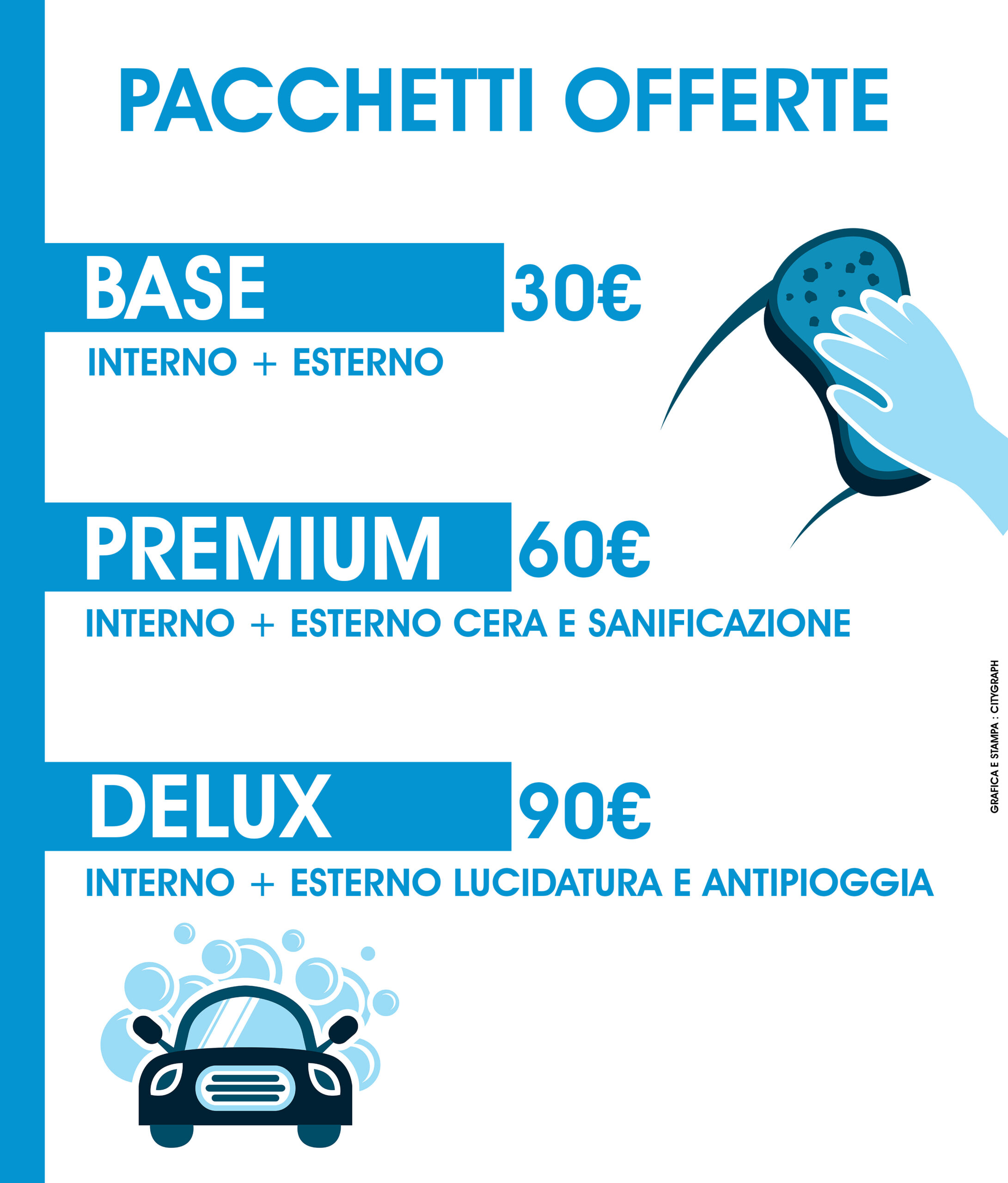 PACCHETTI OFFERTE

BASE 30€

INTERNO + ESTERNO

PREMIUM 60€

INTERNO + ESTERNO CERA E SANIFICAZIONE

DELUX 90€

INTERNO + ESTERNO LUCIDATURA E ANTIPIOGGIA

GRAFICA E STAMPA : CITYGRAPH